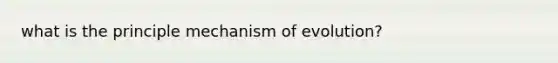 what is the principle mechanism of evolution?